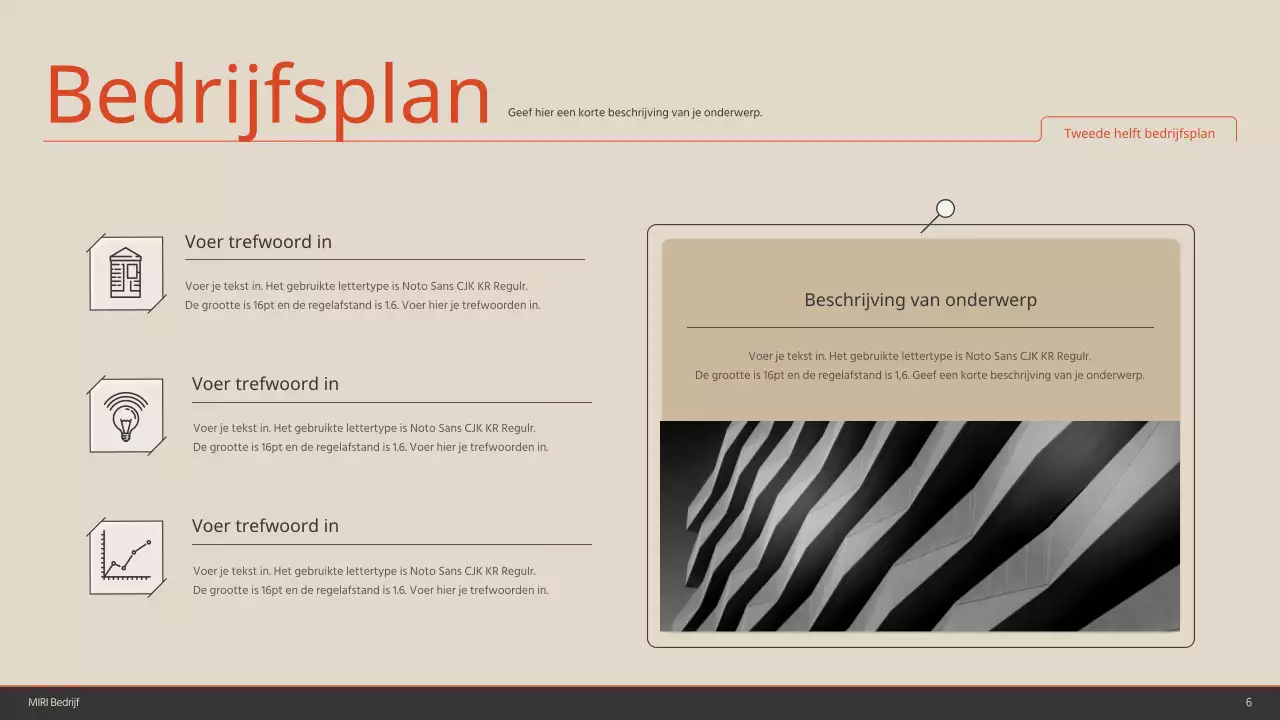 Bedrijfsplan

Geef hier een korte beschrijving van je onderwerp.

Tweede helft bedrijfsplan

Voer trefwoord in

Voer je tekst in. Het gebruikte lettertype is Noto Sans CJK KR Regulr. De grootte is 16pt en de regelafstand is 1.6. Voer hier je trefwoorden in.

Voer trefwoord in

Voer je tekst in. Het gebruikte lettertype is Noto Sans CJK KR Regulr. De grootte is 16pt en de regelafstand is 1.6. Voer hier je trefwoorden in.

Voer trefwoord in

Voer je tekst in. Het gebruikte lettertype is Noto Sans CJK KR Regulr. De grootte is 16pt en de regelafstand is 1.6. Voer hier je trefwoorden in.

Beschrijving van onderwerp

Voer je tekst in. Het gebruikte lettertype is Noto Sans CJK KR Regulr. De grootte is 16pt en de regelafstand is 1,6. Geef een korte beschrijving van je onderwerp.

MIRI Bedrijf

6